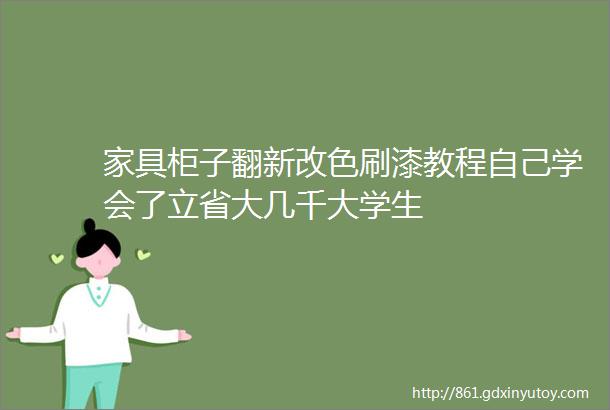 家具柜子翻新改色刷漆教程自己学会了立省大几千大学生

http://861.gdxinyutoy.com